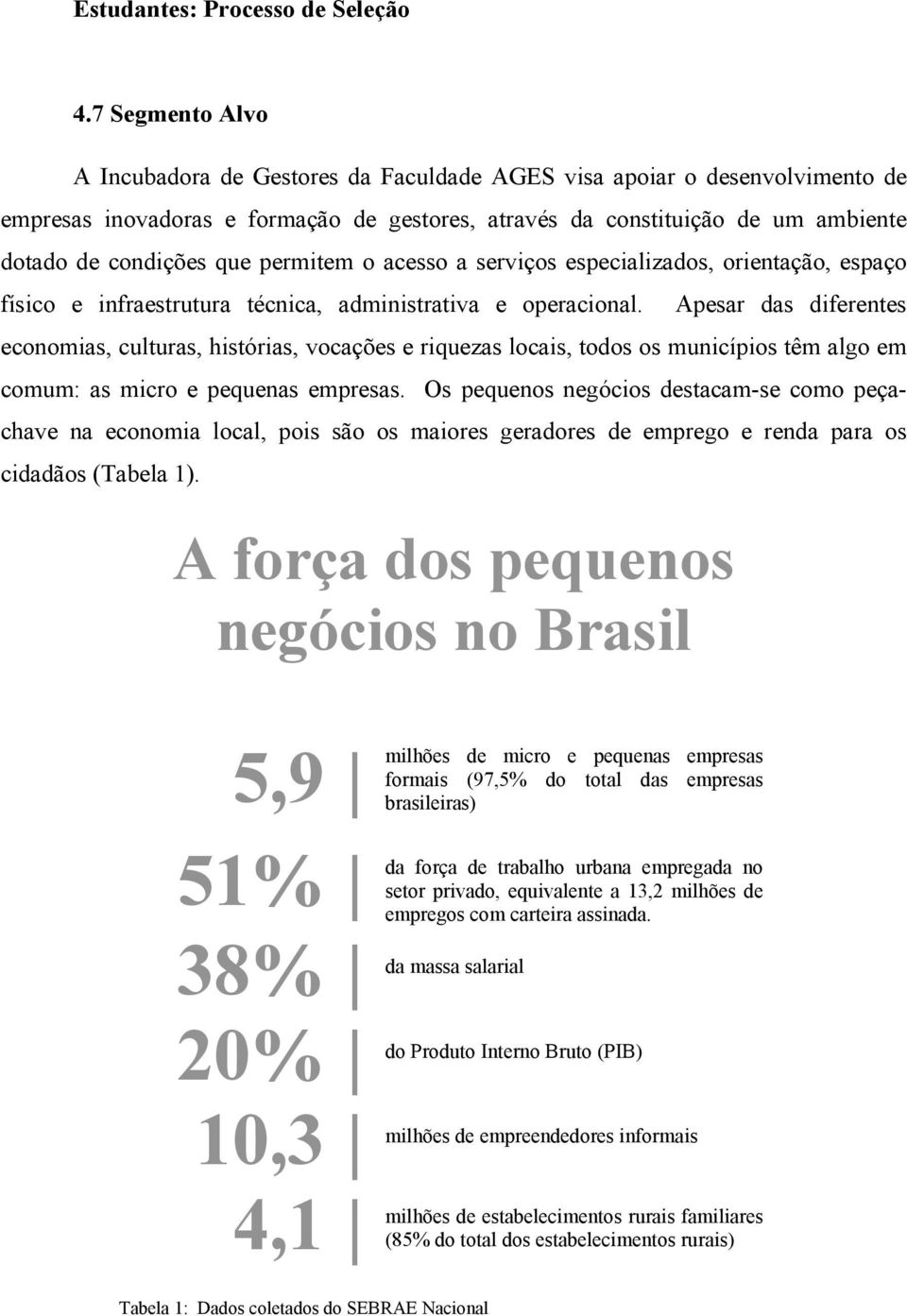 Estudantes: Processo de Seleção

4.7 Segmento Alvo

A Incubadora de Gestores da Faculdade AGES visa apoiar o desenvolvimento de empresas inovadoras e formação de gestores, através da constituição de um ambiente dotado de condições que permitem o acesso a serviços especializados, orientação, espaço físico e infraestrutura técnica, administrativa e operacional. Apesar das diferentes economias, culturas, histórias, vocações e riquezas locais, todos os municípios têm algo em comum: as micro e pequenas empresas. Os pequenos negócios destacam-se como peça-chave na economia local, pois são os maiores geradores de emprego e renda para os cidadãos (Tabela 1).

A força dos pequenos negócios no Brasil

5,9 milhões de micro e pequenas empresas formais (97,5% do total das empresas brasileiras)

51% da força de trabalho urbana empregada no setor privado, equivalente a 13,2 milhões de empregos com carteira assinada.

38% da massa salarial

20% do Produto Interno Bruto (PIB)

10,3 milhões de empreendedores informais

4,1 milhões de estabelecimentos rurais familiares (85% do total dos estabelecimentos rurais)

Tabela 1: Dados coletados do SEBRAE Nacional